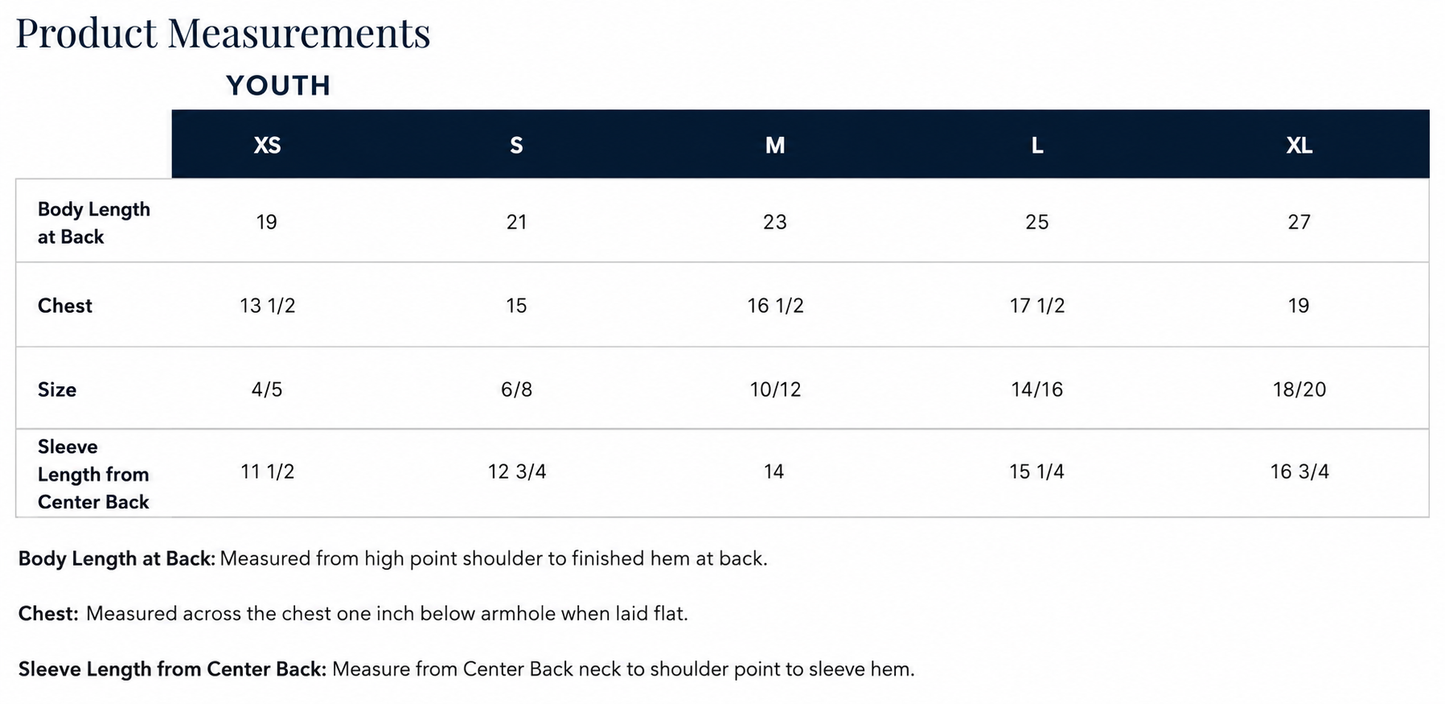 Product Measurements

YOUTH

| | XS | S | M | L | XL |
|---|---|---|---|---|---|
| Body Length at Back | 19 | 21 | 23 | 25 | 27 |
| Chest | 13 1/2 | 15 | 16 1/2 | 17 1/2 | 19 |
| Size | 4/5 | 6/8 | 10/12 | 14/16 | 18/20 |
| Sleeve Length from Center Back | 11 1/2 | 12 3/4 | 14 | 15 1/4 | 16 3/4 |

Body Length at Back: Measured from high point shoulder to finished hem at back.

Chest: Measured across the chest one inch below armhole when laid flat.

Sleeve Length from Center Back: Measure from Center Back neck to shoulder point to sleeve hem.